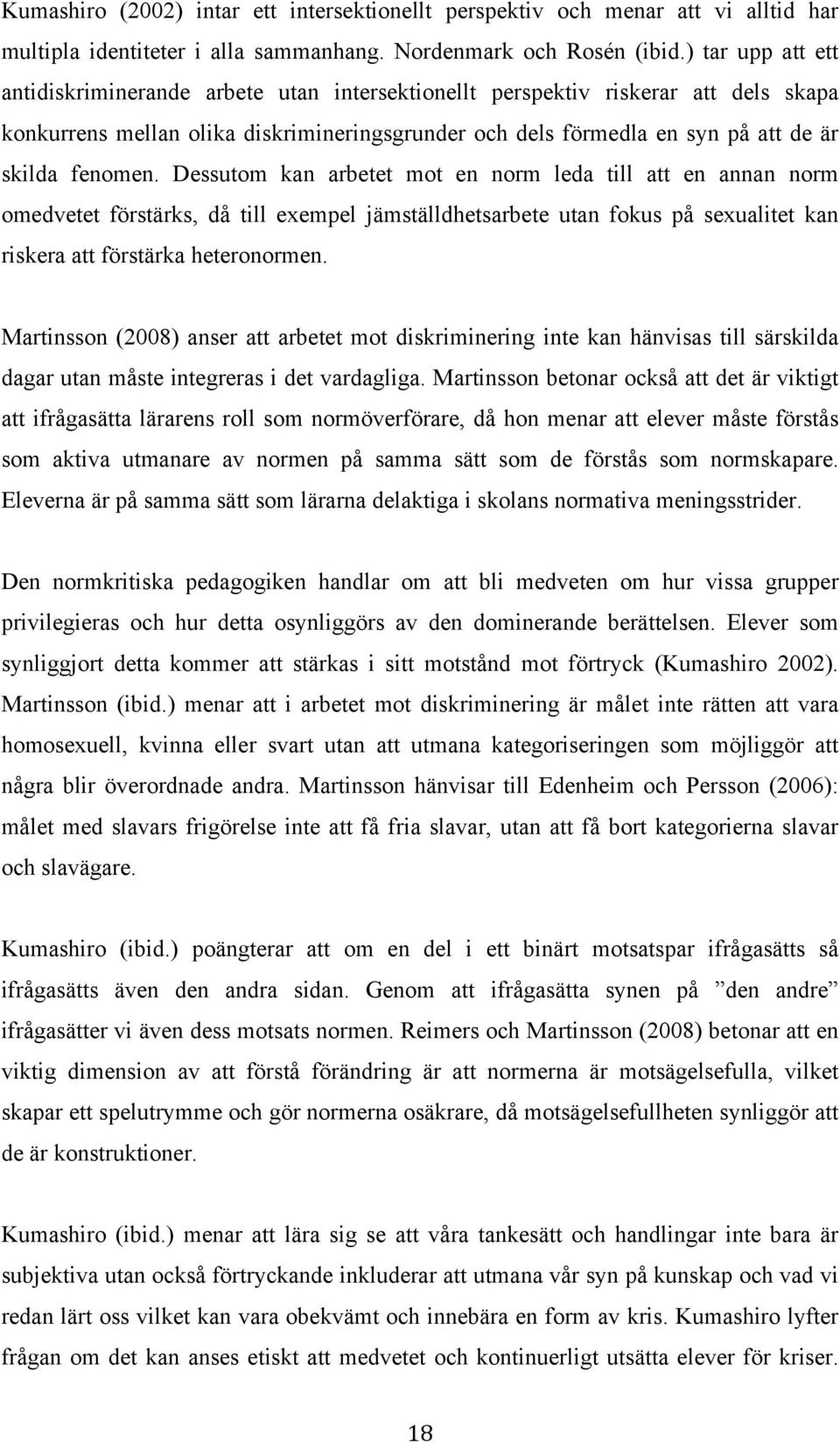 Kumashiro (2002) intar ett intersektionellt perspektiv och menar att vi alltid har multipla identiteter i alla sammanhang. Nordenmark och Rosén (ibid.) tar upp att ett antidiskriminerande arbete utan intersektionellt perspektiv riskerar att dels skapa konkurrens mellan olika diskrimineringsgrunder och dels förmedla en syn på att de är skilda fenomen. Dessutom kan arbetet mot en norm leda till att en annan norm omedvetet förstärks, då till exempel jämställdhetsarbete utan fokus på sexualitet kan riskera att förstärka heteronormen.

Martinsson (2008) anser att arbetet mot diskriminering inte kan hänvisas till särskilda dagar utan måste integreras i det vardagliga. Martinsson betonar också att det är viktigt att ifrågasätta lärarens roll som normöverförare, då hon menar att elever måste förstås som aktiva utmanare av normen på samma sätt som de förstås som normskapare. Eleverna är på samma sätt som lärarna delaktiga i skolans normativa meningsstrider.

Den normkritiska pedagogiken handlar om att bli medveten om hur vissa grupper privilegieras och hur detta osynliggörs av den dominerande berättelsen. Elever som synliggjort detta kommer att stärkas i sitt motstånd mot förtryck (Kumashiro 2002). Martinsson (ibid.) menar att i arbetet mot diskriminering är målet inte rätten att vara homosexuell, kvinna eller svart utan att utmana kategoriseringen som möjliggör att några blir överordnade andra. Martinsson hänvisar till Edenheim och Persson (2006): målet med slavars frigörelse inte att få fria slavar, utan att få bort kategorierna slavar och slavägare.

Kumashiro (ibid.) poängterar att om en del i ett binärt motsatspar ifrågasätts så ifrågasätts även den andra sidan. Genom att ifrågasätta synen på ”den andre” ifrågasätter vi även dess motsats normen. Reimers och Martinsson (2008) betonar att en viktig dimension av att förstå förändring är att normerna är motsägelsefulla, vilket skapar ett spelutrymme och gör normerna osäkrare, då motsägelsefullheten synliggör att de är konstruktioner.

Kumashiro (ibid.) menar att lära sig se att våra tankesätt och handlingar inte bara är subjektiva utan också förtryckande inkluderar att utmana vår syn på kunskap och vad vi redan lärt oss vilket kan vara obekvämt och innebära en form av kris. Kumashiro lyfter frågan om det kan anses etiskt att medvetet och kontinuerligt utsätta elever för kriser.

18